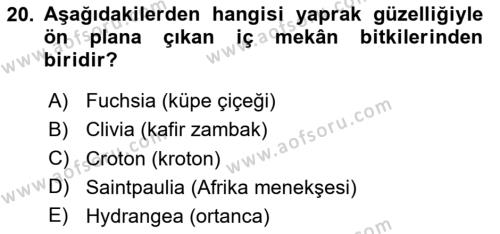 20. Aşağıdakilerden hangisi yaprak güzelliğiyle ön plana çıkan iç mekân bitkilerinden biridir?

A) Fuchsia (küpe çiçeği)
B) Clivia (kafir zambak)
C) Croton (kroton)
D) Saintpaulia (Afrika menekşesi)
E) Hydrangea (ortanca)

www.aofsoru.com